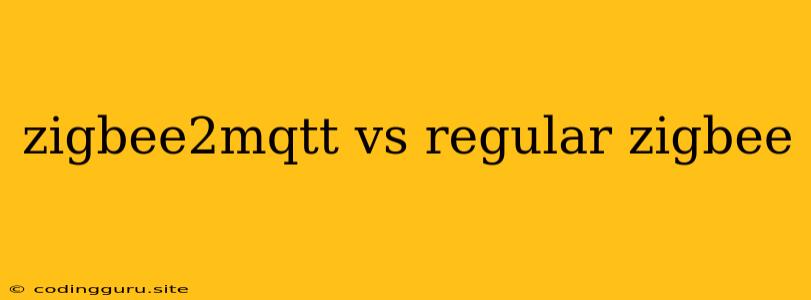 zigbee2mqtt vs regular zigbee

© codingguru.site